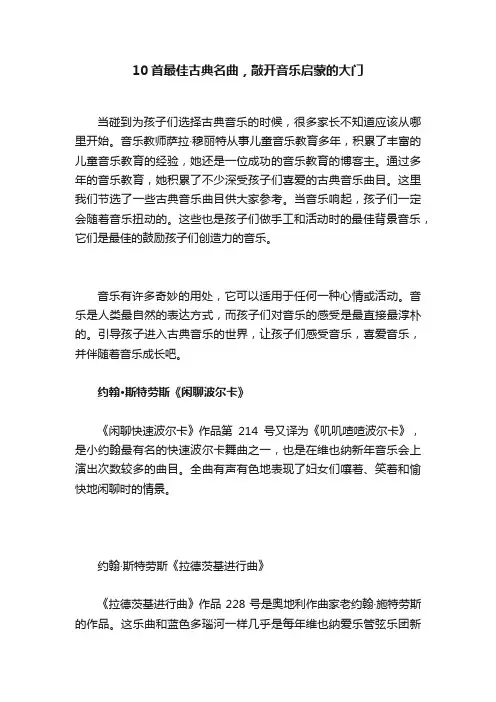 10 首最佳古典名曲，敲开音乐启蒙的大门

当碰到为孩子们选择古典音乐的时候，很多家长不知道应该从哪里开始。音乐教师萨拉·穆丽特从事儿童音乐教育多年，积累了丰富的儿童音乐教育的经验，她还是一位成功的音乐教育的博客主。通过多年的音乐教育，她积累了不少深受孩子们喜爱的古典音乐曲目。这里我们节选了一些古典音乐曲目供大家参考。当音乐响起，孩子们一定会随着音乐扭动的。这些也是孩子们做手工和活动时的最佳背景音乐，它们是最佳的鼓励孩子们创造力的音乐。

音乐有许多奇妙的用处，它可以适用于任何一种心情或活动。音乐是人类最自然的表达方式，而孩子们对音乐的感受是最直接最淳朴的。引导孩子进入古典音乐的世界，让孩子们感受音乐，喜爱音乐，并伴随着音乐成长吧。

约翰•斯特劳斯《闲聊波尔卡》

《闲聊快速波尔卡》作品第 214 号又译为《叽叽喳喳波尔卡》，是小约翰最有名的快速波尔卡舞曲之一，也是在维也纳新年音乐会上演出次数较多的曲目。全曲有声有色地表现了妇女们嚷着、笑着和愉快地闲聊时的情景。

约翰·斯特劳斯《拉德茨基进行曲》

《拉德茨基进行曲》作品 228 号是奥地利作曲家老约翰·施特劳斯的作品。这乐曲和蓝色多瑙河一样几乎是每年维也纳爱乐管弦乐团新